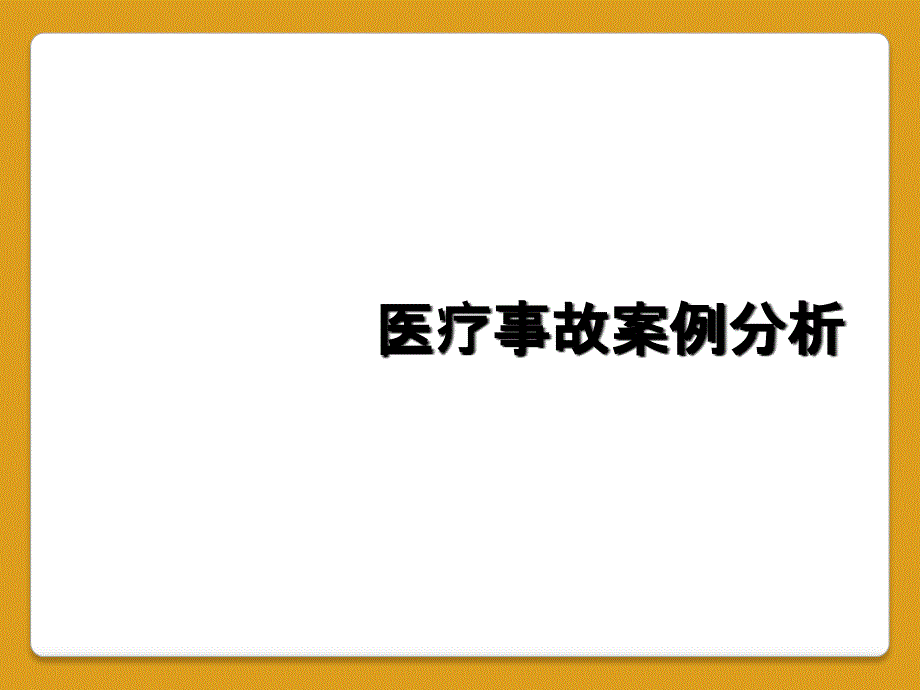 医疗事故案例分析